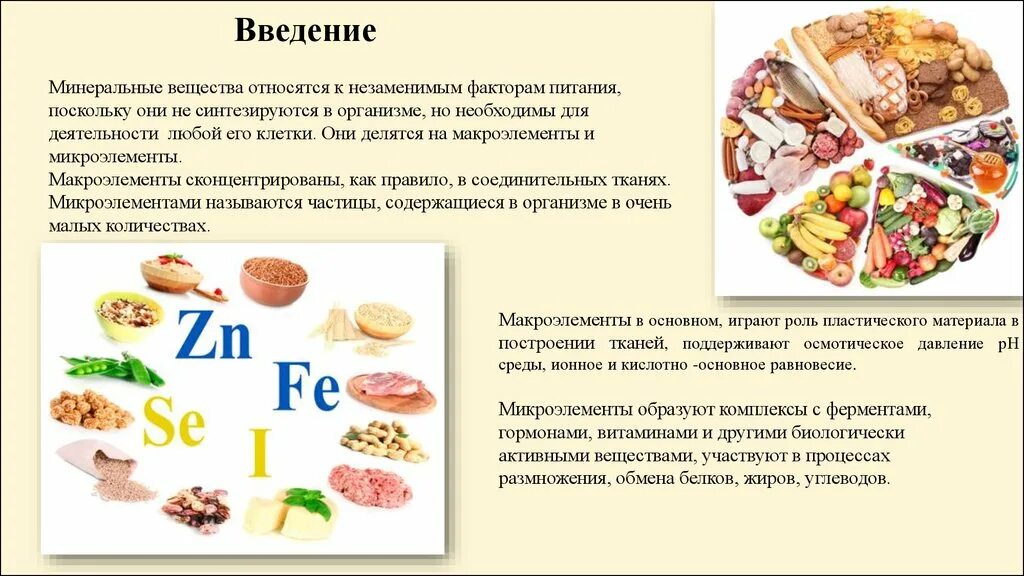 Введение

Минеральные вещества относятся к незаменимым факторам питания, поскольку они не синтезируются в организме, но необходимы для деятельности любой его клетки. Они делятся на макроэлементы и микроэлементы.
Макроэлементы сконцентрированы, как правило, в соединительных тканях.
Микроэлементами называются частицы, содержащиеся в организме в очень малых количествах.

Zn
Fe
Se
I

Макроэлементы в основном, играют роль пластического материала в построении тканей, поддерживают осмотическое давление pH среды, ионное и кислотно -основное равновесие.

Микроэлементы образуют комплексы с ферментами, гормонами, витаминами и другими биологически активными веществами, участвуют в процессах размножения, обмена белков, жиров, углеводов.